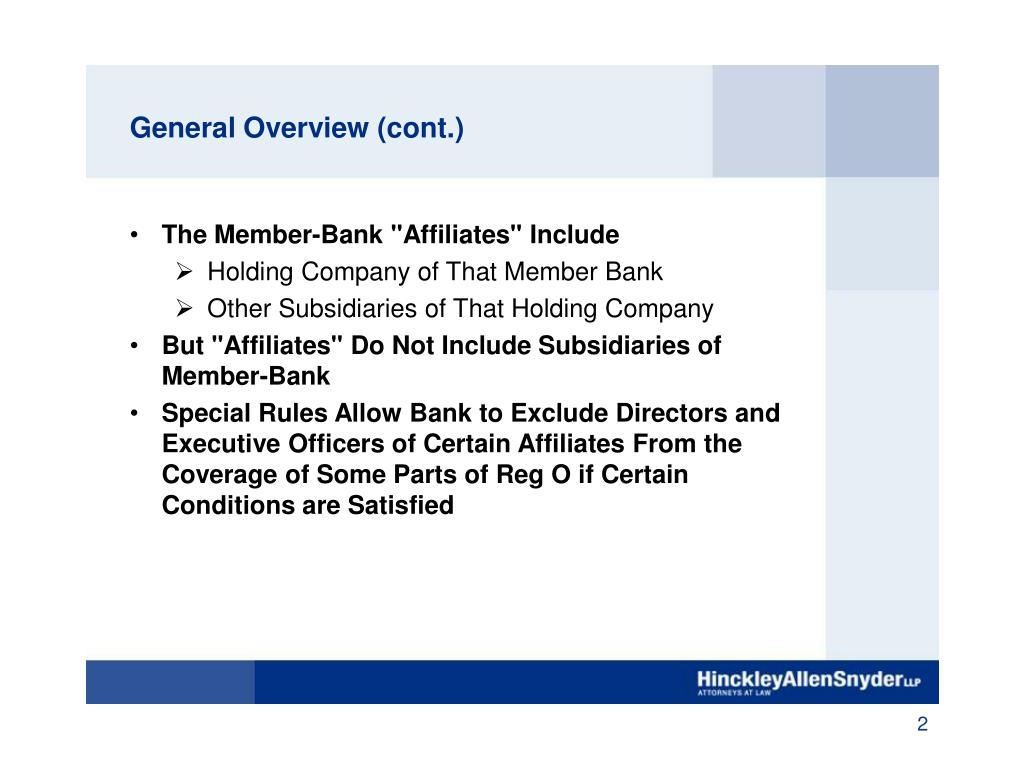 General Overview (cont.)

• The Member-Bank "Affiliates" Include
  ➢ Holding Company of That Member Bank
  ➢ Other Subsidiaries of That Holding Company
• But "Affiliates" Do Not Include Subsidiaries of Member-Bank
• Special Rules Allow Bank to Exclude Directors and Executive Officers of Certain Affiliates From the Coverage of Some Parts of Reg O if Certain Conditions are Satisfied

HinckleyAllenSnyder LLP
ATTORNEYS AT LAW

2